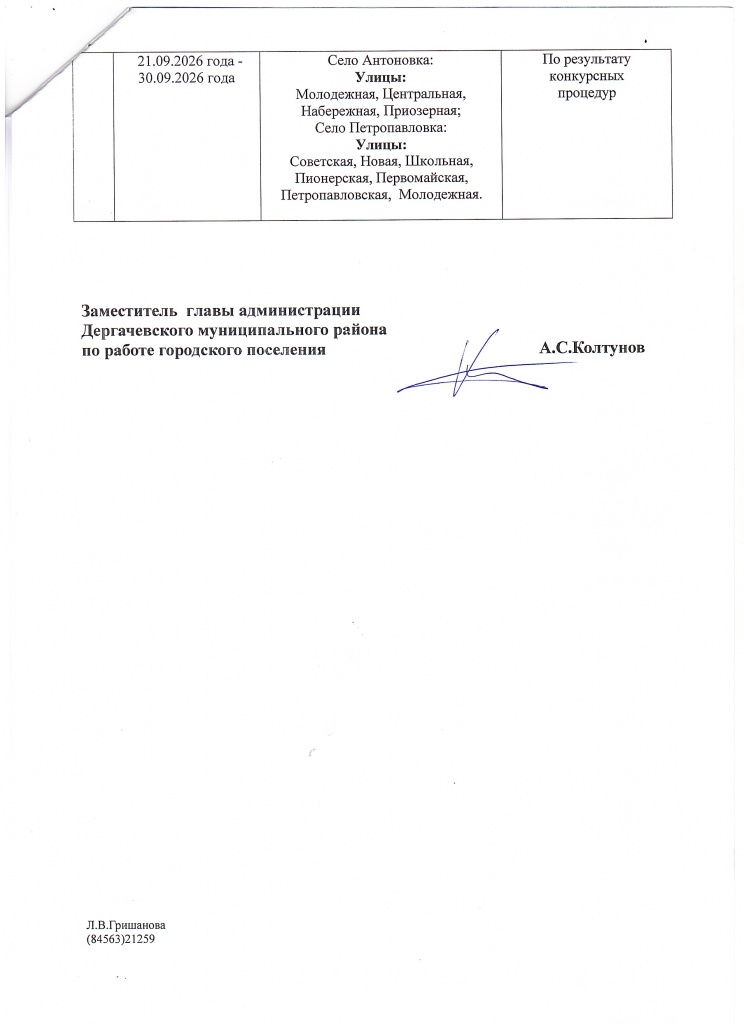 |  | 21.09.2026 года - 30.09.2026 года | Село Антоновка: Улицы: Молодежная, Центральная, Набережная, Приозерная; Село Петропавловка: Улицы: Советская, Новая, Школьная, Пионерская, Первомайская, Петропавловская, Молодежная. | По результату конкурсных процедур |
|---|---|---|---|

Заместитель главы администрации
Дергачевского муниципального района
по работе городского поселения

А.С.Колтунов

Л.В.Гришанова
(84563)21259